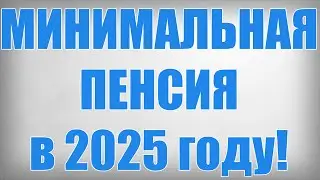 МИНИМАЛЬНАЯ ПЕНСИЯ в 2025 году!